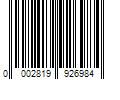 0 002819 926984